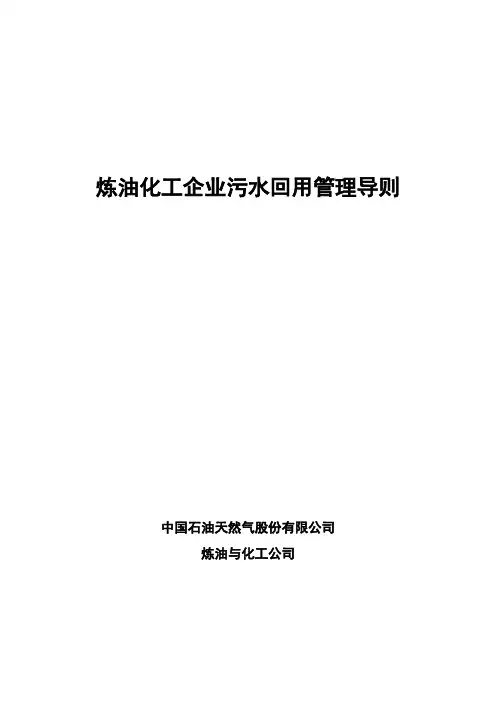 炼油化工企业污水回用管理导则

中国石油天然气股份有限公司
炼油与化工公司